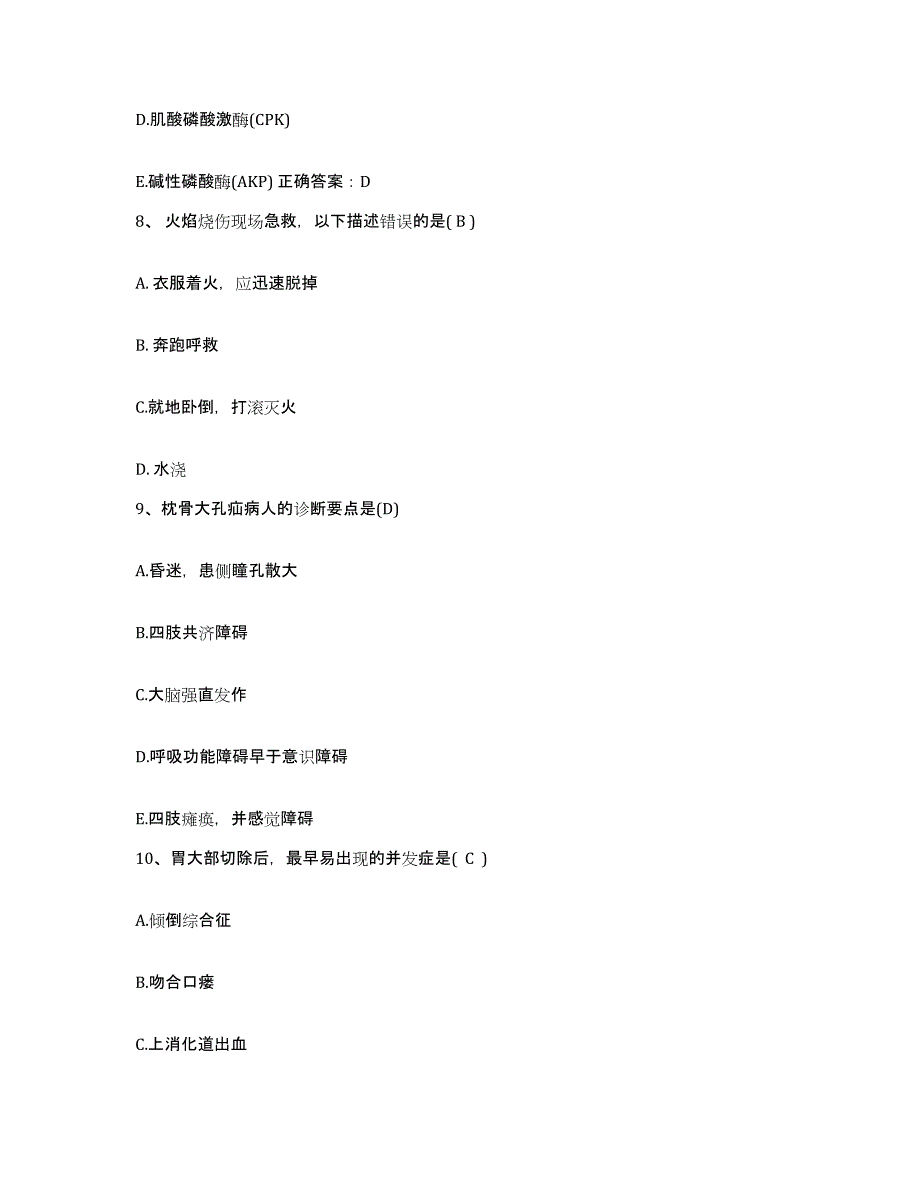 D.肌酸磷酸激酶(CPK)

E.碱性磷酸酶(AKP) 正确答案：D

8、 火焰烧伤现场急救，以下描述错误的是( B )

A. 衣服着火，应迅速脱掉

B. 奔跑呼救

C.就地卧倒，打滚灭火

D. 水浇

9、枕骨大孔疝病人的诊断要点是(D)

A.昏迷，患侧瞳孔散大

B.四肢共济障碍

C.大脑强直发作

D.呼吸功能障碍早于意识障碍

E.四肢瘫痪，并感觉障碍

10、胃大部切除后，最早易出现的并发症是( C )

A.倾倒综合征

B.吻合口瘘

C.上消化道出血